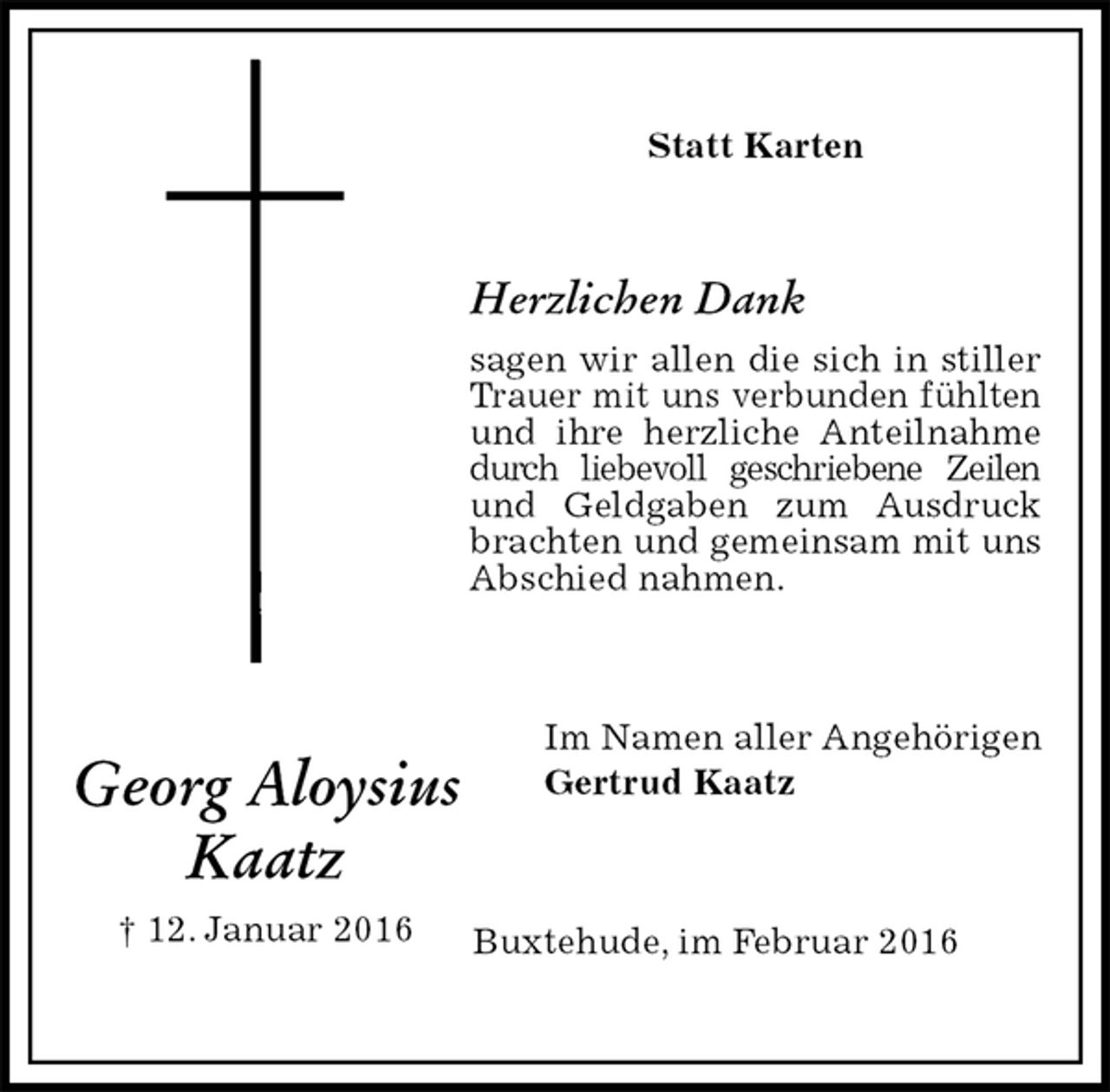 Statt Karten

Herzlichen Dank

sagen wir allen die sich in stiller Trauer mit uns verbunden fühlten und ihre herzliche Anteilnahme durch liebevoll geschriebene Zeilen und Geldgaben zum Ausdruck brachten und gemeinsam mit uns Abschied nahmen.

Im Namen aller Angehörigen
Gertrud Kaatz

Georg Aloysius Kaatz

† 12. Januar 2016

Buxtehude, im Februar 2016